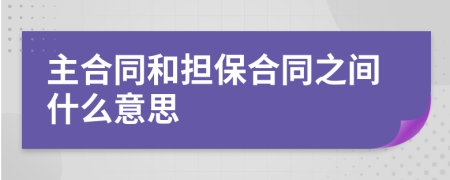 主合同和担保合同之间什么意思